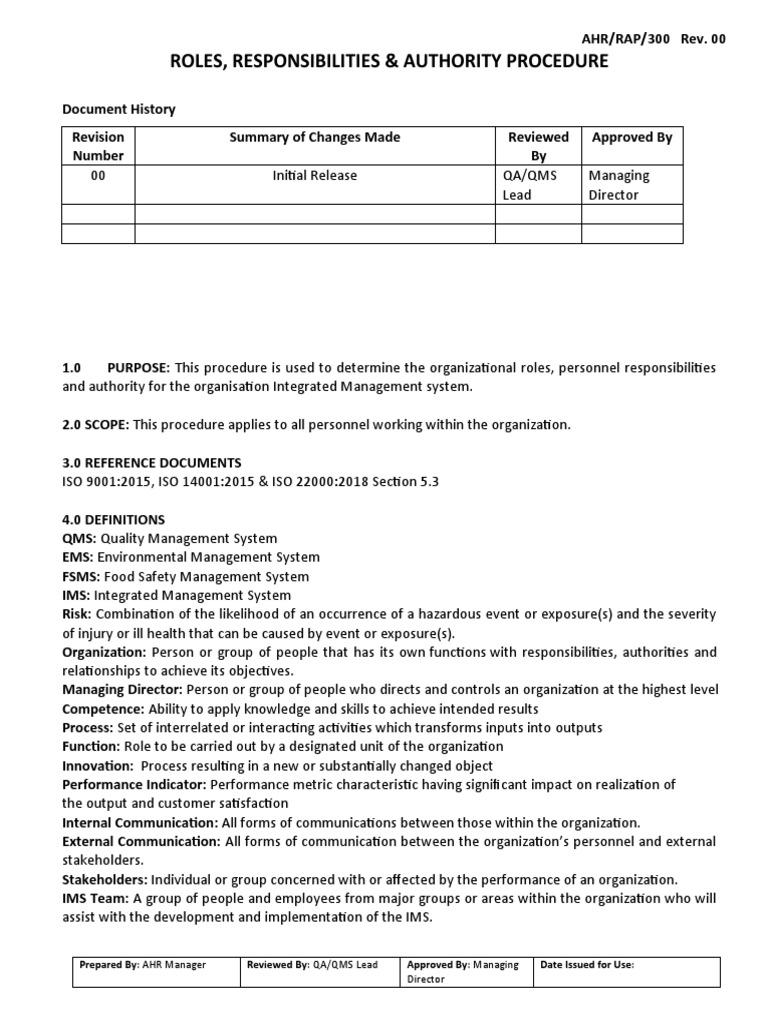 AHR/RAP/300 Rev. 00

ROLES, RESPONSIBILITIES & AUTHORITY PROCEDURE

Document History

| Revision Number | Summary of Changes Made | Reviewed By | Approved By |
|---|---|---|---|
| 00 | Initial Release | QA/QMS Lead | Managing Director |
| | | | |
| | | | |

1.0 PURPOSE: This procedure is used to determine the organizational roles, personnel responsibilities and authority for the organisation Integrated Management system.

2.0 SCOPE: This procedure applies to all personnel working within the organization.

3.0 REFERENCE DOCUMENTS
ISO 9001:2015, ISO 14001:2015 & ISO 22000:2018 Section 5.3

4.0 DEFINITIONS
QMS: Quality Management System
EMS: Environmental Management System
FSMS: Food Safety Management System
IMS: Integrated Management System
Risk: Combination of the likelihood of an occurrence of a hazardous event or exposure(s) and the severity of injury or ill health that can be caused by event or exposure(s).
Organization: Person or group of people that has its own functions with responsibilities, authorities and relationships to achieve its objectives.
Managing Director: Person or group of people who directs and controls an organization at the highest level
Competence: Ability to apply knowledge and skills to achieve intended results
Process: Set of interrelated or interacting activities which transforms inputs into outputs
Function: Role to be carried out by a designated unit of the organization
Innovation: Process resulting in a new or substantially changed object
Performance Indicator: Performance metric characteristic having significant impact on realization of the output and customer satisfaction
Internal Communication: All forms of communications between those within the organization.
External Communication: All forms of communication between the organization's personnel and external stakeholders.
Stakeholders: Individual or group concerned with or affected by the performance of an organization.
IMS Team: A group of people and employees from major groups or areas within the organization who will assist with the development and implementation of the IMS.

| Prepared By: AHR Manager | Reviewed By: QA/QMS Lead | Approved By: Managing Director | Date Issued for Use: |
|---|---|---|---|